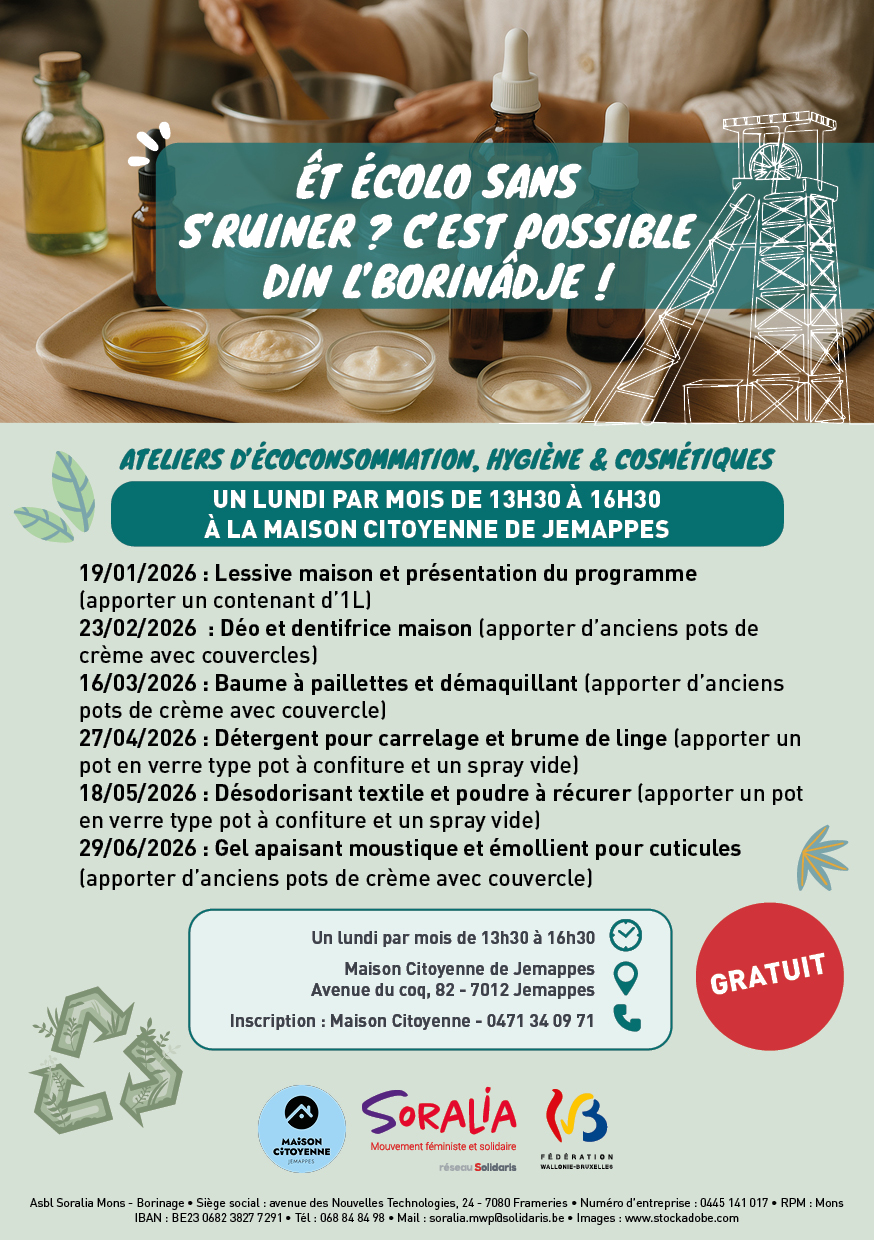 ÊT ÉCOLO SANS S'RUINER ? C'EST POSSIBLE DIN L'BORINÂDJE !

ATELIERS D'ÉCOCONSOMMATION, HYGIÈNE & COSMÉTIQUES

UN LUNDI PAR MOIS DE 13H30 À 16H30
À LA MAISON CITOYENNE DE JEMAPPES

19/01/2026 : Lessive maison et présentation du programme (apporter un contenant d'1L)
23/02/2026 : Déo et dentifrice maison (apporter d'anciens pots de crème avec couvercles)
16/03/2026 : Baume à paillettes et démaquillant (apporter d'anciens pots de crème avec couvercle)
27/04/2026 : Détergent pour carrelage et brume de linge (apporter un pot en verre type pot à confiture et un spray vide)
18/05/2026 : Désodorisant textile et poudre à récurer (apporter un pot en verre type pot à confiture et un spray vide)
29/06/2026 : Gel apaisant moustique et émollient pour cuticules (apporter d'anciens pots de crème avec couvercle)

Un lundi par mois de 13h30 à 16h30
Maison Citoyenne de Jemappes
Avenue du coq, 82 - 7012 Jemappes
Inscription : Maison Citoyenne - 0471 34 09 71

GRATUIT

MAISON CITOYENNE JEMAPPES

SORALIA
Mouvement féministe et solidaire
réseau Solidaris

FÉDÉRATION WALLONIE-BRUXELLES

Asbl Soralia Mons - Borinage • Siège social : avenue des Nouvelles Technologies, 24 - 7080 Frameries • Numéro d'entreprise : 0445 141 017 • RPM : Mons
IBAN : BE23 0682 3827 7291 • Tél : 068 84 84 98 • Mail : soralia.mwp@solidaris.be • Images : www.stockadobe.com